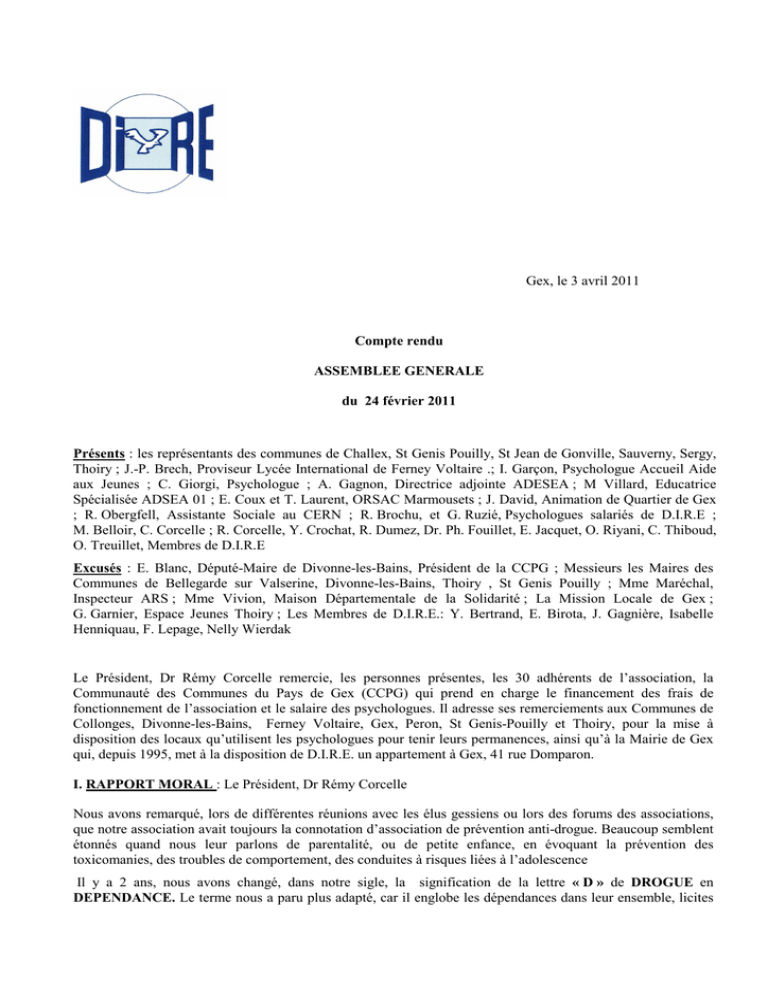 DIRE

Gex, le 3 avril 2011

Compte rendu

ASSEMBLEE GENERALE

du 24 février 2011

Présents : les représentants des communes de Challex, St Genis Pouilly, St Jean de Gonville, Sauverny, Sergy, Thoiry ; J.-P. Brech, Proviseur Lycée International de Ferney Voltaire .; I. Garçon, Psychologue Accueil Aide aux Jeunes ; C. Giorgi, Psychologue ; A. Gagnon, Directrice adjointe ADESEA ; M Villard, Educatrice Spécialisée ADSEA 01 ; E. Coux et T. Laurent, ORSAC Marmousets ; J. David, Animation de Quartier de Gex ; R. Obergfell, Assistante Sociale au CERN ; R. Brochu, et G. Ruzié, Psychologues salariés de D.I.R.E ; M. Belloir, C. Corcelle ; R. Corcelle, Y. Crochat, R. Dumez, Dr. Ph. Fouillet, E. Jacquet, O. Riyani, C. Thiboud, O. Treuillet, Membres de D.I.R.E

Excusés : E. Blanc, Député-Maire de Divonne-les-Bains, Président de la CCPG ; Messieurs les Maires des Communes de Bellegarde sur Valserine, Divonne-les-Bains, Thoiry , St Genis Pouilly ; Mme Maréchal, Inspecteur ARS ; Mme Vivion, Maison Départementale de la Solidarité ; La Mission Locale de Gex ; G. Garnier, Espace Jeunes Thoiry ; Les Membres de D.I.R.E.: Y. Bertrand, E. Birota, J. Gagnière, Isabelle Henniquau, F. Lepage, Nelly Wierdak

Le Président, Dr Rémy Corcelle remercie, les personnes présentes, les 30 adhérents de l'association, la Communauté des Communes du Pays de Gex (CCPG) qui prend en charge le financement des frais de fonctionnement de l'association et le salaire des psychologues. Il adresse ses remerciements aux Communes de Collonges, Divonne-les-Bains, Ferney Voltaire, Gex, Peron, St Genis-Pouilly et Thoiry, pour la mise à disposition des locaux qu'utilisent les psychologues pour tenir leurs permanences, ainsi qu'à la Mairie de Gex qui, depuis 1995, met à la disposition de D.I.R.E. un appartement à Gex, 41 rue Domparon.

I. RAPPORT MORAL : Le Président, Dr Rémy Corcelle

Nous avons remarqué, lors de différentes réunions avec les élus gessiens ou lors des forums des associations, que notre association avait toujours la connotation d'association de prévention anti-drogue. Beaucoup semblent étonnés quand nous leur parlons de parentalité, ou de petite enfance, en évoquant la prévention des toxicomanies, des troubles de comportement, des conduites à risques liées à l'adolescence

Il y a 2 ans, nous avons changé, dans notre sigle, la signification de la lettre « D » de DROGUE en DEPENDANCE. Le terme nous a paru plus adapté, car il englobe les dépendances dans leur ensemble, licites